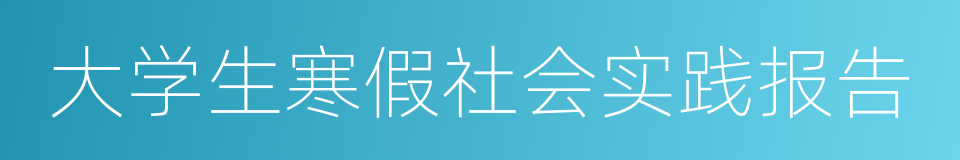 大学生寒假社会实践报告